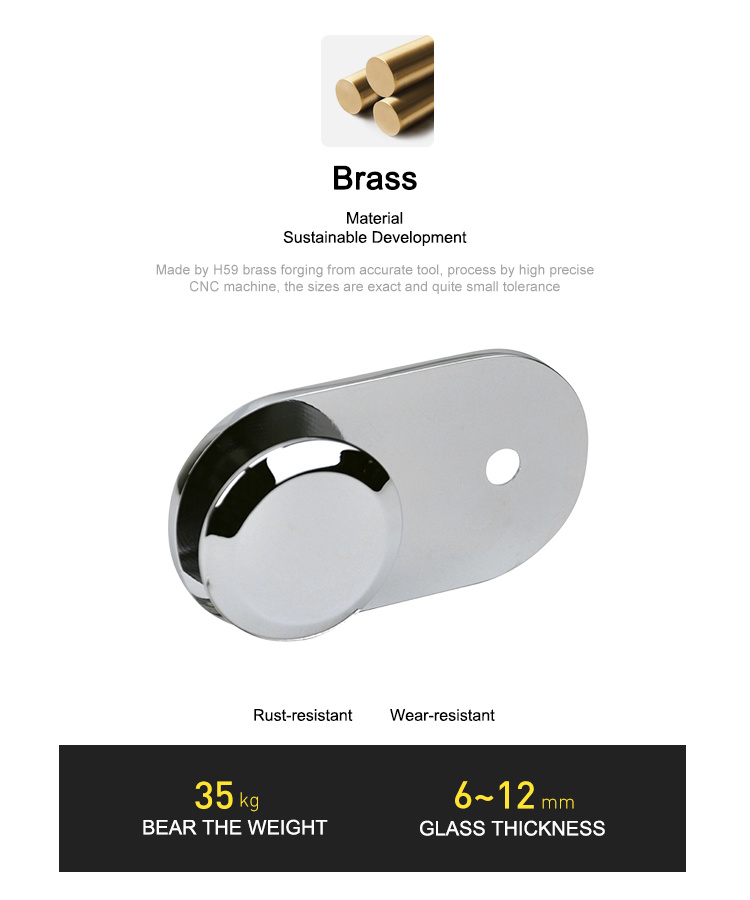 Brass

Material
Sustainable Development

Made by H59 brass forging from accurate tool, process by high precise CNC machine, the sizes are exact and quite small tolerance

Rust-resistant Wear-resistant

35 kg
BEAR THE WEIGHT

6~12 mm
GLASS THICKNESS